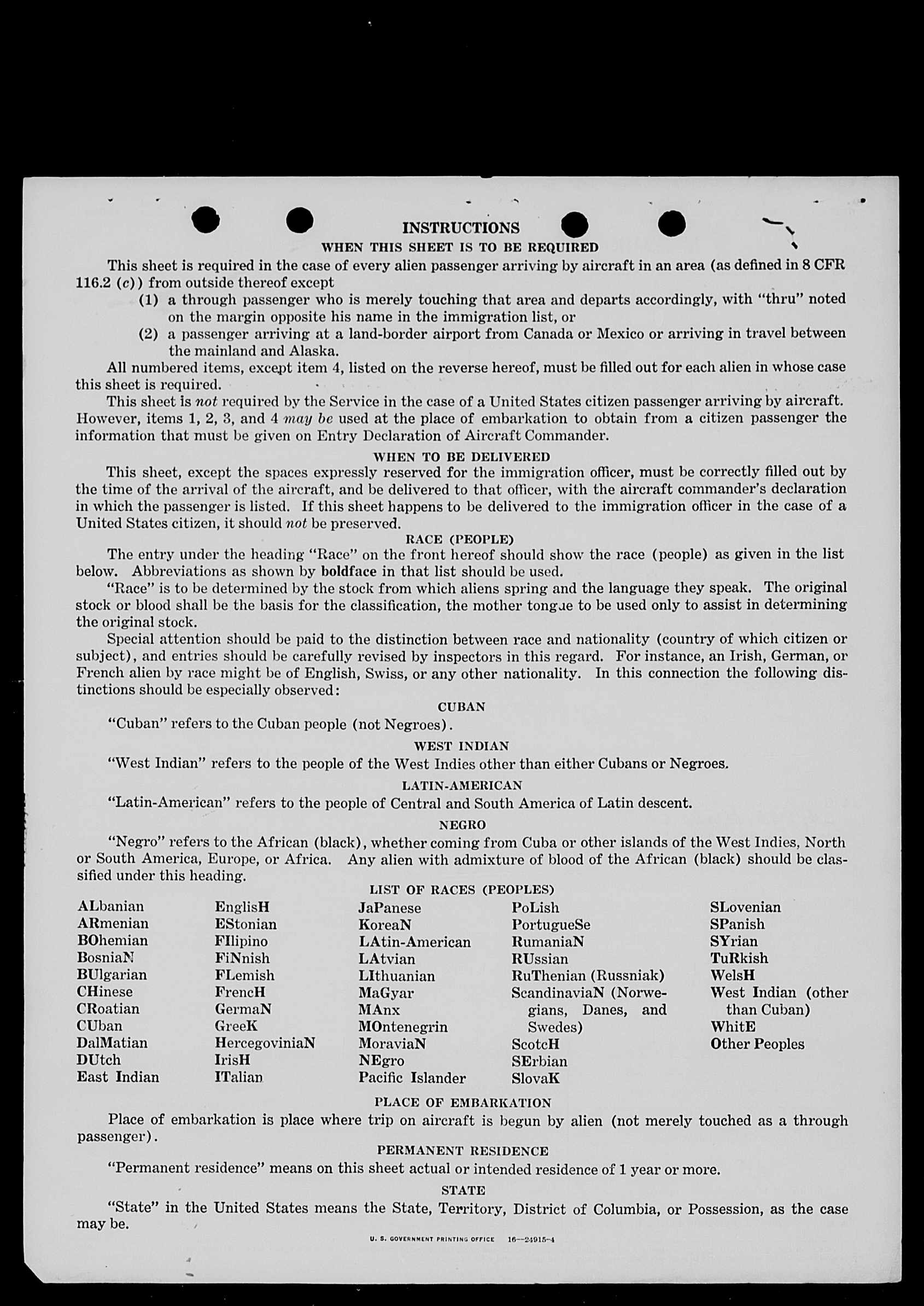 INSTRUCTIONS

WHEN THIS SHEET IS TO BE REQUIRED

This sheet is required in the case of every alien passenger arriving by aircraft in an area (as defined in 8 CFR 116.2 (c)) from outside thereof except

(1) a through passenger who is merely touching that area and departs accordingly, with "thru" noted on the margin opposite his name in the immigration list, or

(2) a passenger arriving at a land-border airport from Canada or Mexico or arriving in travel between the mainland and Alaska.

All numbered items, except item 4, listed on the reverse hereof, must be filled out for each alien in whose case this sheet is required.

This sheet is not required by the Service in the case of a United States citizen passenger arriving by aircraft. However, items 1, 2, 3, and 4 may be used at the place of embarkation to obtain from a citizen passenger the information that must be given on Entry Declaration of Aircraft Commander.

WHEN TO BE DELIVERED

This sheet, except the spaces expressly reserved for the immigration officer, must be correctly filled out by the time of the arrival of the aircraft, and be delivered to that officer, with the aircraft commander's declaration in which the passenger is listed. If this sheet happens to be delivered to the immigration officer in the case of a United States citizen, it should not be preserved.

RACE (PEOPLE)

The entry under the heading "Race" on the front hereof should show the race (people) as given in the list below. Abbreviations as shown by boldface in that list should be used.

"Race" is to be determined by the stock from which aliens spring and the language they speak. The original stock or blood shall be the basis for the classification, the mother tongue to be used only to assist in determining the original stock.

Special attention should be paid to the distinction between race and nationality (country of which citizen or subject), and entries should be carefully revised by inspectors in this regard. For instance, an Irish, German, or French alien by race might be of English, Swiss, or any other nationality. In this connection the following distinctions should be especially observed:

CUBAN

"Cuban" refers to the Cuban people (not Negroes).

WEST INDIAN

"West Indian" refers to the people of the West Indies other than either Cubans or Negroes.

LATIN-AMERICAN

"Latin-American" refers to the people of Central and South America of Latin descent.

NEGRO

"Negro" refers to the African (black), whether coming from Cuba or other islands of the West Indies, North or South America, Europe, or Africa. Any alien with admixture of blood of the African (black) should be classified under this heading.

LIST OF RACES (PEOPLES)

ALbanian
ARmenian
BOhemian
BosniaN
BUlgarian
CHinese
CRoatian
CUban
DalMatian
DUtch
East Indian

EnglisH
EStonian
FIlipino
FiNnish
FLemish
FrencH
GermaN
GreeK
HercegoviniaN
IrisH
ITalian

JaPanese
KoreaN
LAtin-American
LAtvian
LIthuanian
MaGyar
MAnx
MOntenegrin
MoraviaN
NEgro
Pacific Islander

PoLish
PortugueSe
RumaniaN
RUssian
RuThenian (Russniak)
ScandinaviaN (Norwegians, Danes, and Swedes)
ScotcH
SErbian
SlovaK

SLovenian
SPanish
SYrian
TuRkish
WelsH
West Indian (other than Cuban)
WhitE
Other Peoples

PLACE OF EMBARKATION

Place of embarkation is place where trip on aircraft is begun by alien (not merely touched as a through passenger).

PERMANENT RESIDENCE

"Permanent residence" means on this sheet actual or intended residence of 1 year or more.

STATE

"State" in the United States means the State, Territory, District of Columbia, or Possession, as the case may be.

U. S. GOVERNMENT PRINTING OFFICE 16—24915-4